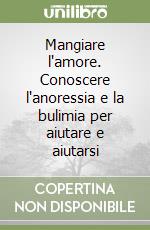 unilibro

Mangiare l'amore. Conoscere l'anoressia e la bulimia per aiutare e aiutarsi

COPERTINA NON DISPONIBILE